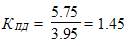 $K_{пд} = \frac{5.75}{3.95} = 1.45$